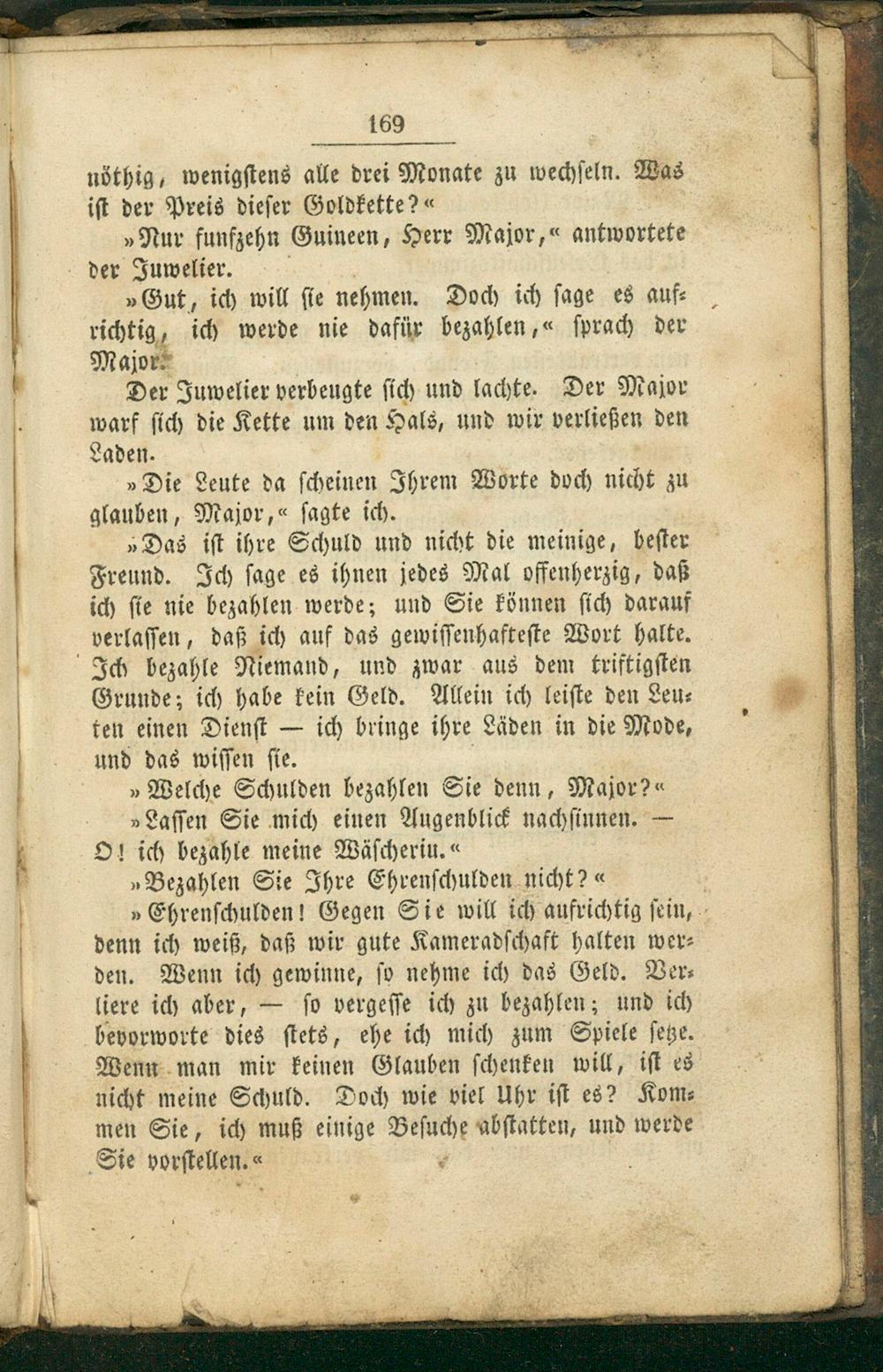 169

nöthig, wenigstens alle drei Monate zu wechseln. Was ist der Preis dieser Goldkette?«

»Nur funfzehn Guineen, Herr Major,« antwortete der Juwelier.

»Gut, ich will sie nehmen. Doch ich sage es aufrichtig, ich werde nie dafür bezahlen,« sprach der Major.

Der Juwelier verbeugte sich und lachte. Der Major warf sich die Kette um den Hals, und wir verließen den Laden.

»Die Leute da scheinen Ihrem Worte doch nicht zu glauben, Major,« sagte ich.

»Das ist ihre Schuld und nicht die meinige, bester Freund. Ich sage es ihnen jedes Mal offenherzig, daß ich sie nie bezahlen werde; und Sie können sich darauf verlassen, daß ich auf das gewissenhafteste Wort halte. Ich bezahle Niemand, und zwar aus dem triftigsten Grunde; ich habe kein Geld. Allein ich leiste den Leuten einen Dienst — ich bringe ihre Läden in die Mode, und das wissen sie.

»Welche Schulden bezahlen Sie denn, Major?«

»Lassen Sie mich einen Augenblick nachsinnen. — O! ich bezahle meine Wäscherin.«

»Bezahlen Sie Ihre Ehrenschulden nicht?«

»Ehrenschulden! Gegen Sie will ich aufrichtig sein, denn ich weiß, daß wir gute Kameradschaft halten werden. Wenn ich gewinne, so nehme ich das Geld. Verliere ich aber, — so vergesse ich zu bezahlen; und ich bevorworte dies stets, ehe ich mich zum Spiele setze. Wenn man mir keinen Glauben schenken will, ist es nicht meine Schuld. Doch wie viel Uhr ist es? Kommen Sie, ich muß einige Besuche abstatten, und werde Sie vorstellen.«